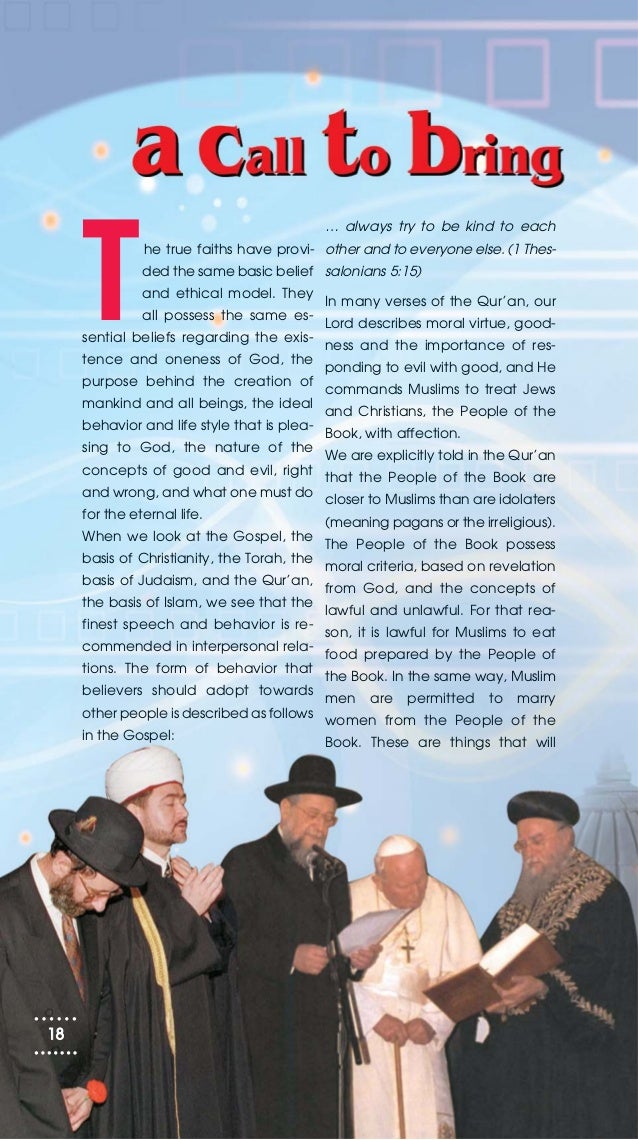 a Call to bring

The true faiths have provided the same basic belief and ethical model. They all possess the same essential beliefs regarding the existence and oneness of God, the purpose behind the creation of mankind and all beings, the ideal behavior and life style that is pleasing to God, the nature of the concepts of good and evil, right and wrong, and what one must do for the eternal life.

When we look at the Gospel, the basis of Christianity, the Torah, the basis of Judaism, and the Qur'an, the basis of Islam, we see that the finest speech and behavior is recommended in interpersonal relations. The form of behavior that believers should adopt towards other people is described as follows in the Gospel:

... always try to be kind to each other and to everyone else. (1 Thessalonians 5:15)

In many verses of the Qur'an, our Lord describes moral virtue, goodness and the importance of responding to evil with good, and He commands Muslims to treat Jews and Christians, the People of the Book, with affection.

We are explicitly told in the Qur'an that the People of the Book are closer to Muslims than are idolaters (meaning pagans or the irreligious). The People of the Book possess moral criteria, based on revelation from God, and the concepts of lawful and unlawful. For that reason, it is lawful for Muslims to eat food prepared by the People of the Book. In the same way, Muslim men are permitted to marry women from the People of the Book. These are things that will

18